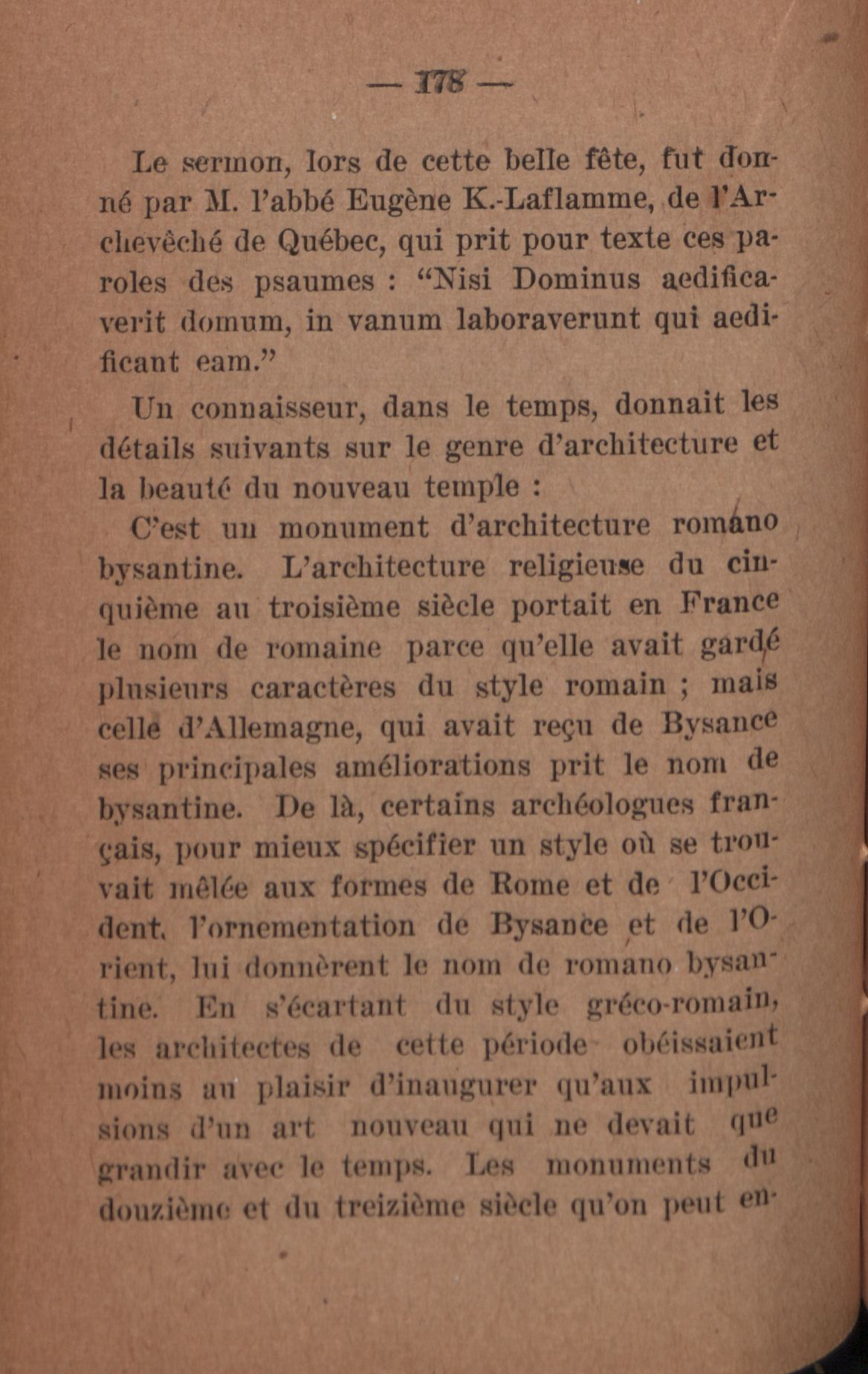 — 178 —

Le sermon, lors de cette belle fête, fut donné par M. l'abbé Eugène K.-Laflamme, de l'Archevêché de Québec, qui prit pour texte ces paroles des psaumes : "Nisi Dominus aedificaverit domum, in vanum laboraverunt qui aedificant eam."

Un connaisseur, dans le temps, donnait les détails suivants sur le genre d'architecture et la beauté du nouveau temple :

C'est un monument d'architecture romano bysantine. L'architecture religieuse du cinquième au troisième siècle portait en France le nom de romaine parce qu'elle avait gardé plusieurs caractères du style romain ; mais celle d'Allemagne, qui avait reçu de Bysance ses principales améliorations prit le nom de bysantine. De là, certains archéologues français, pour mieux spécifier un style où se trouvait mêlée aux formes de Rome et de l'Occident, l'ornementation de Bysance et de l'Orient, lui donnèrent le nom de romano bysantine. En s'écartant du style gréco-romain, les architectes de cette période obéissaient moins au plaisir d'inaugurer qu'aux impulsions d'un art nouveau qui ne devait que grandir avec le temps. Les monuments du douzième et du treizième siècle qu'on peut en-